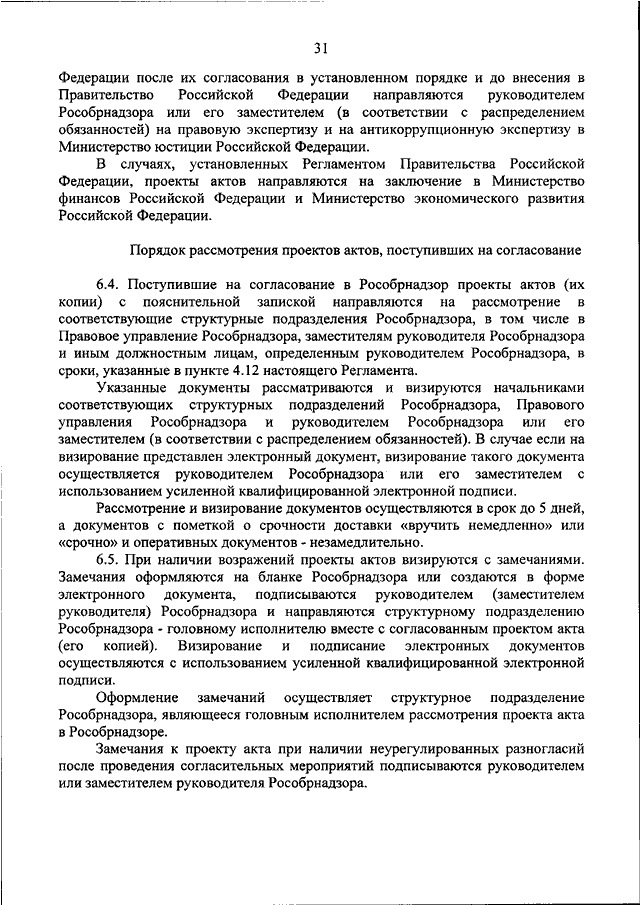 31

Федерации после их согласования в установленном порядке и до внесения в Правительство Российской Федерации направляются руководителем Рособрнадзора или его заместителем (в соответствии с распределением обязанностей) на правовую экспертизу и на антикоррупционную экспертизу в Министерство юстиции Российской Федерации.

В случаях, установленных Регламентом Правительства Российской Федерации, проекты актов направляются на заключение в Министерство финансов Российской Федерации и Министерство экономического развития Российской Федерации.

Порядок рассмотрения проектов актов, поступивших на согласование

6.4. Поступившие на согласование в Рособрнадзор проекты актов (их копии) с пояснительной запиской направляются на рассмотрение в соответствующие структурные подразделения Рособрнадзора, в том числе в Правовое управление Рособрнадзора, заместителям руководителя Рособрнадзора и иным должностным лицам, определенным руководителем Рособрнадзора, в сроки, указанные в пункте 4.12 настоящего Регламента.

Указанные документы рассматриваются и визируются начальниками соответствующих структурных подразделений Рособрнадзора, Правового управления Рособрнадзора и руководителем Рособрнадзора или его заместителем (в соответствии с распределением обязанностей). В случае если на визирование представлен электронный документ, визирование такого документа осуществляется руководителем Рособрнадзора или его заместителем с использованием усиленной квалифицированной электронной подписи.

Рассмотрение и визирование документов осуществляются в срок до 5 дней, а документов с пометкой о срочности доставки «вручить немедленно» или «срочно» и оперативных документов - незамедлительно.

6.5. При наличии возражений проекты актов визируются с замечаниями. Замечания оформляются на бланке Рособрнадзора или создаются в форме электронного документа, подписываются руководителем (заместителем руководителя) Рособрнадзора и направляются структурному подразделению Рособрнадзора - головному исполнителю вместе с согласованным проектом акта (его копией). Визирование и подписание электронных документов осуществляются с использованием усиленной квалифицированной электронной подписи.

Оформление замечаний осуществляет структурное подразделение Рособрнадзора, являющееся головным исполнителем рассмотрения проекта акта в Рособрнадзоре.

Замечания к проекту акта при наличии неурегулированных разногласий после проведения согласительных мероприятий подписываются руководителем или заместителем руководителя Рособрнадзора.